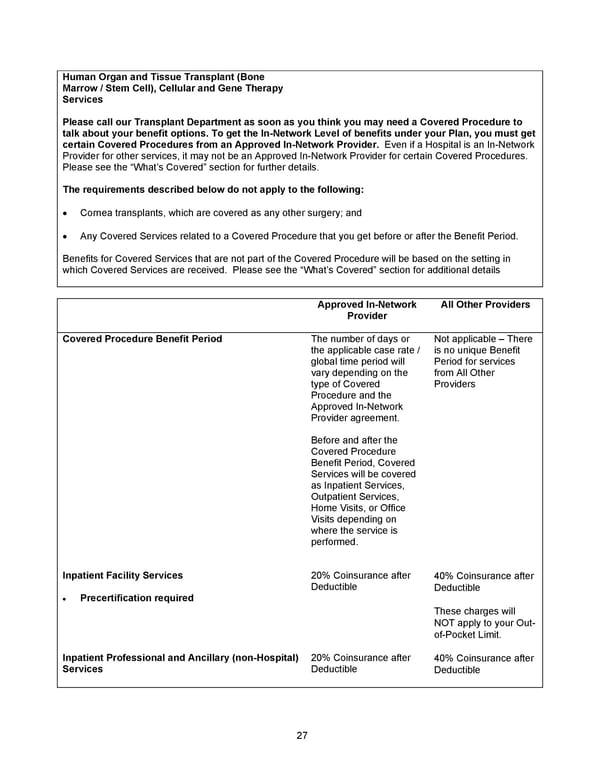 Human Organ and Tissue Transplant (Bone Marrow / Stem Cell), Cellular and Gene Therapy Services

Please call our Transplant Department as soon as you think you may need a Covered Procedure to talk about your benefit options. To get the In-Network Level of benefits under your Plan, you must get certain Covered Procedures from an Approved In-Network Provider. Even if a Hospital is an In-Network Provider for other services, it may not be an Approved In-Network Provider for certain Covered Procedures. Please see the "What's Covered" section for further details.

The requirements described below do not apply to the following:

• Cornea transplants, which are covered as any other surgery; and

• Any Covered Services related to a Covered Procedure that you get before or after the Benefit Period.

Benefits for Covered Services that are not part of the Covered Procedure will be based on the setting in which Covered Services are received. Please see the "What's Covered" section for additional details

| | Approved In-Network Provider | All Other Providers |
|---|---|---|
| Covered Procedure Benefit Period | The number of days or the applicable case rate / global time period will vary depending on the type of Covered Procedure and the Approved In-Network Provider agreement. Before and after the Covered Procedure Benefit Period, Covered Services will be covered as Inpatient Services, Outpatient Services, Home Visits, or Office Visits depending on where the service is performed. | Not applicable – There is no unique Benefit Period for services from All Other Providers |
| Inpatient Facility Services • Precertification required | 20% Coinsurance after Deductible | 40% Coinsurance after Deductible These charges will NOT apply to your Out-of-Pocket Limit. |
| Inpatient Professional and Ancillary (non-Hospital) Services | 20% Coinsurance after Deductible | 40% Coinsurance after Deductible |

27